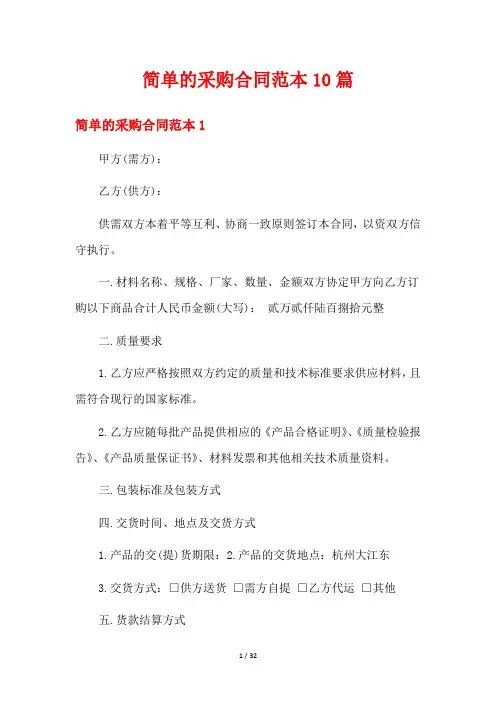 简单的采购合同范本10篇

简单的采购合同范本1

甲方(需方)：

乙方(供方)：

供需双方本着平等互利、协商一致原则签订本合同，以资双方信守执行。

一.材料名称、规格、厂家、数量、金额双方协定甲方向乙方订购以下商品合计人民币金额(大写)： 贰万贰仟陆百捌拾元整

二.质量要求

1.乙方应严格按照双方约定的质量和技术标准要求供应材料，且需符合现行的国家标准。

2.乙方应随每批产品提供相应的《产品合格证明》、《质量检验报告》、《产品质量保证书》、材料发票和其他相关技术质量资料。

三.包装标准及包装方式

四.交货时间、地点及交货方式

1.产品的交(提)货期限：2.产品的交货地点：杭州大江东

3.交货方式：□供方送货 □需方自提 □乙方代运 □其他

五.货款结算方式

1 / 32